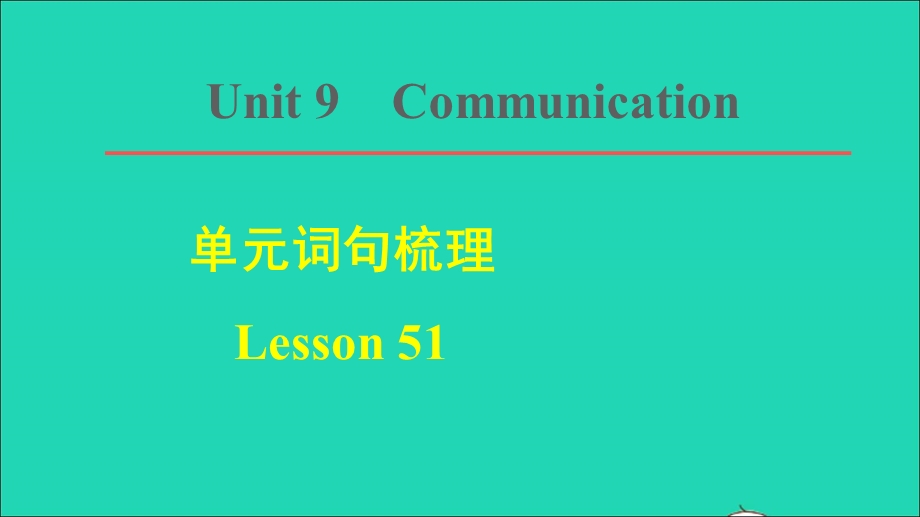 Unit 9 Communication

单元词句梳理

Lesson 51